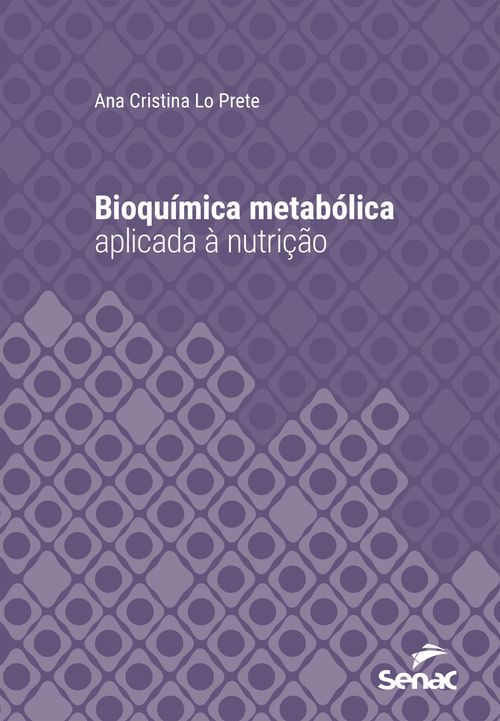 Ana Cristina Lo Prete

Bioquímica metabólica
aplicada à nutrição

Senac